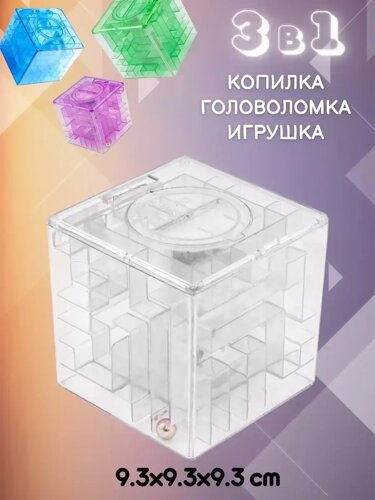 3 в 1
КОПИЛКА
ГОЛОВОЛОМКА
ИГРУШКА

9.3x9.3x9.3 cm